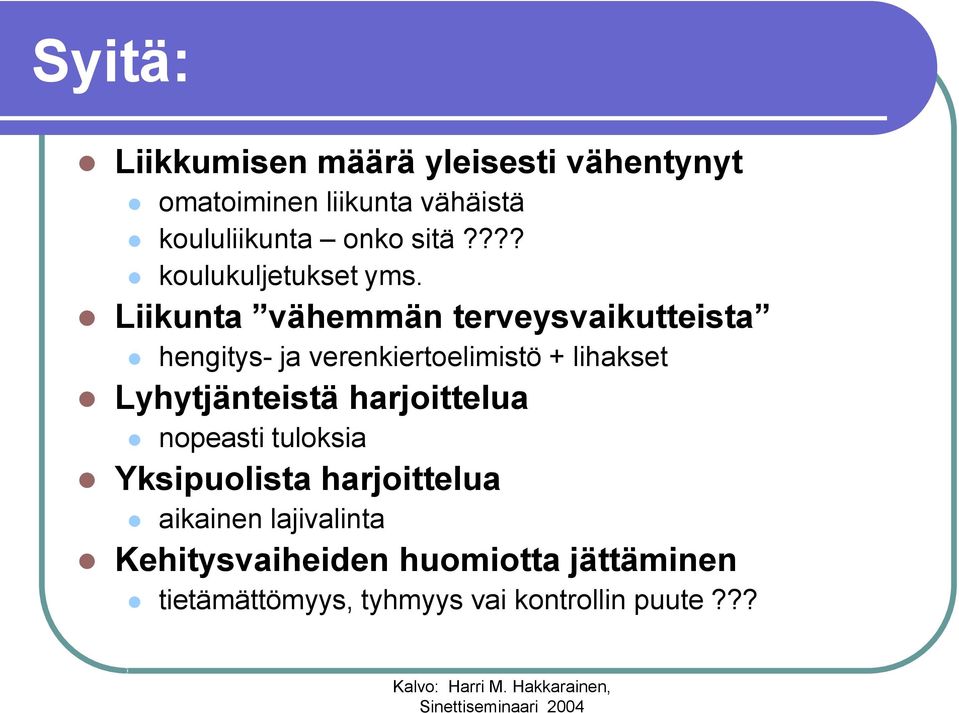 Syitä:

Liikkumisen määrä yleisesti vähentynyt
omatoiminen liikunta vähäistä
koululiikunta – onko sitä ????
koulukuljetukset yms.

Liikunta ”vähemmän terveysvaikutteista”
hengitys- ja verenkiertoelimistö + lihakset

Lyhytjänteistä harjoittelua
nopeasti tuloksia

Yksipuolista harjoittelua
aikainen lajivalinta

Kehitysvaiheiden huomiotta jättäminen
tietämättömyys, tyhmyys vai kontrollin puute ???

Kalvo: Harri M. Hakkarainen, Sinettiseminaari 2004